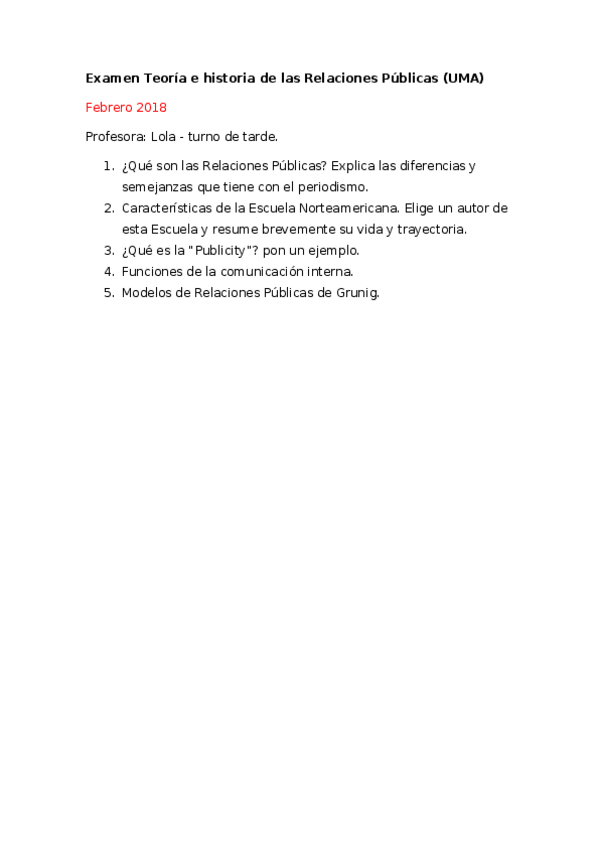 Examen Teoría e historia de las Relaciones Públicas (UMA)

Febrero 2018

Profesora: Lola - turno de tarde.

1. ¿Qué son las Relaciones Públicas? Explica las diferencias y semejanzas que tiene con el periodismo.
2. Características de la Escuela Norteamericana. Elige un autor de esta Escuela y resume brevemente su vida y trayectoria.
3. ¿Qué es la "Publicity"? pon un ejemplo.
4. Funciones de la comunicación interna.
5. Modelos de Relaciones Públicas de Grunig.